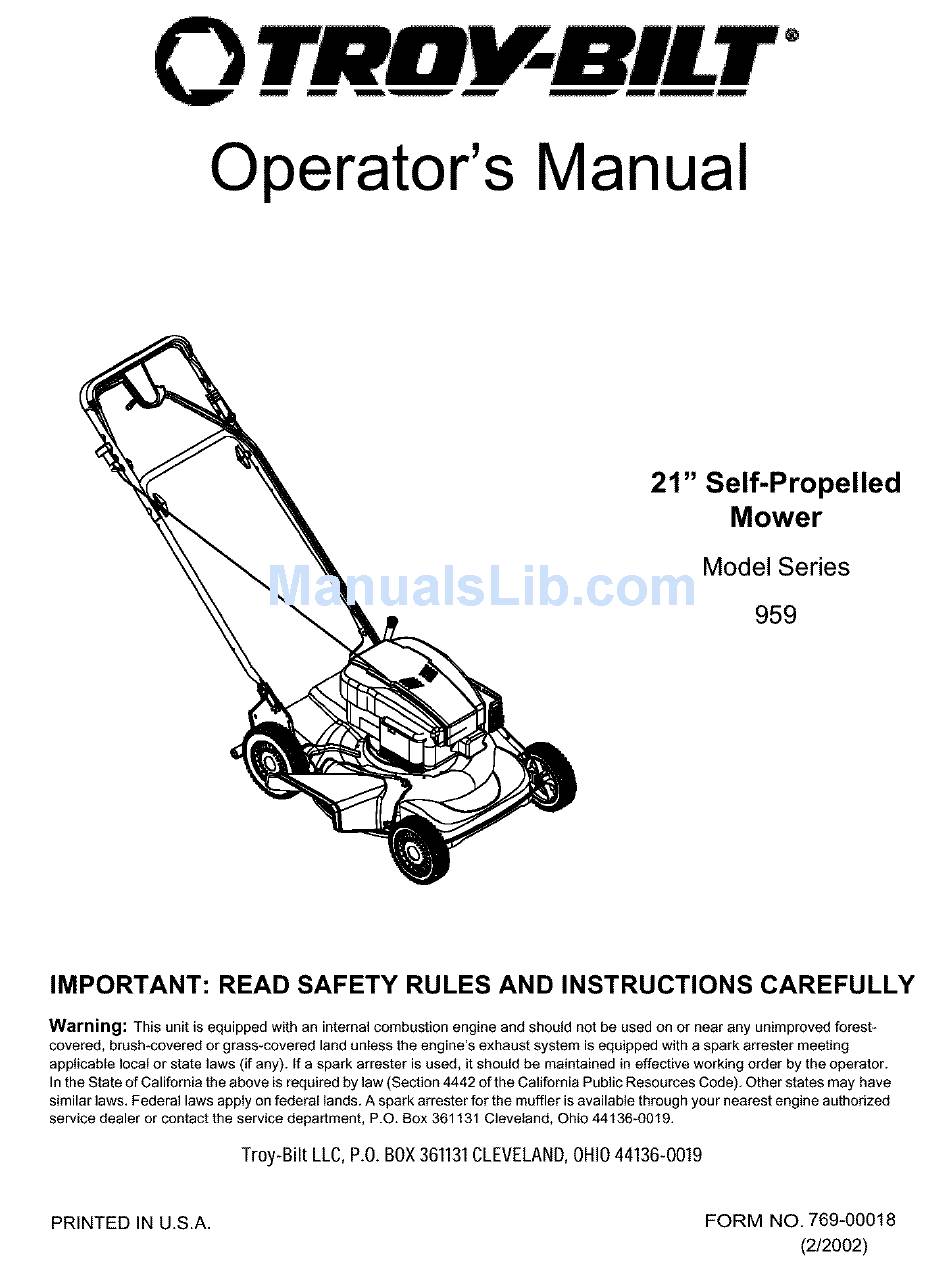 TROY-BILT®

Operator's Manual

21" Self-Propelled Mower

Model Series

959

ManualsLib.com

IMPORTANT: READ SAFETY RULES AND INSTRUCTIONS CAREFULLY

Warning: This unit is equipped with an internal combustion engine and should not be used on or near any unimproved forest-covered, brush-covered or grass-covered land unless the engine's exhaust system is equipped with a spark arrester meeting applicable local or state laws (if any). If a spark arrester is used, it should be maintained in effective working order by the operator. In the State of California the above is required by law (Section 4442 of the California Public Resources Code). Other states may have similar laws. Federal laws apply on federal lands. A spark arrester for the muffler is available through your nearest engine authorized service dealer or contact the service department, P.O. Box 361131 Cleveland, Ohio 44136-0019.

Troy-Bilt LLC, P.O. BOX 361131 CLEVELAND, OHIO 44136-0019

PRINTED IN U.S.A.

FORM NO. 769-00018
(2/2002)